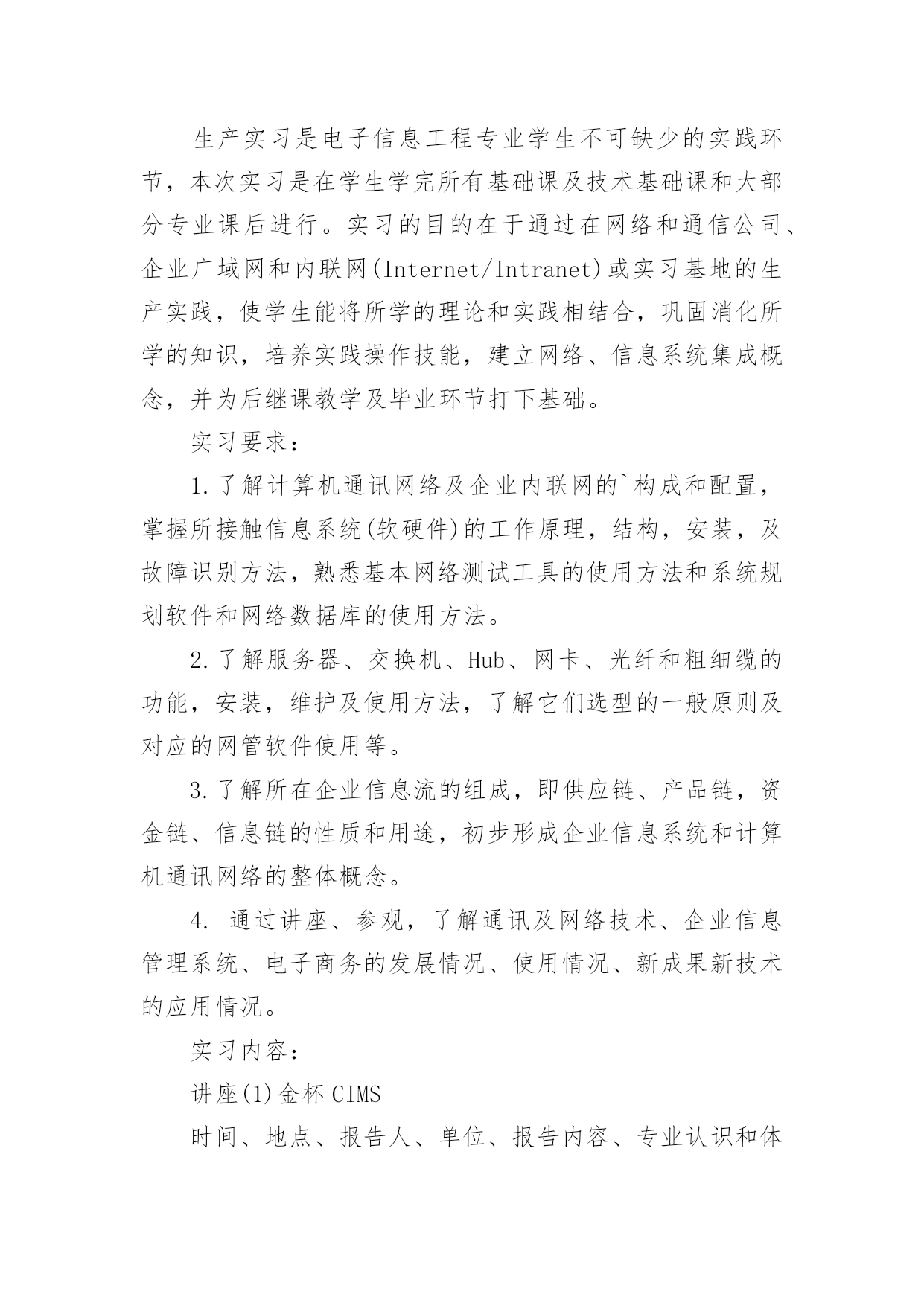 生产实习是电子信息工程专业学生不可缺少的实践环节，本次实习是在学生学完所有基础课及技术基础课和大部分专业课后进行。实习的目的在于通过在网络和通信公司、企业广域网和内联网(Internet/Intranet)或实习基地的生产实践，使学生能将所学的理论和实践相结合，巩固消化所学的知识，培养实践操作技能，建立网络、信息系统集成概念，并为后继课教学及毕业环节打下基础。

实习要求：

1.了解计算机通讯网络及企业内联网的`构成和配置，掌握所接触信息系统(软硬件)的工作原理，结构，安装，及故障识别方法，熟悉基本网络测试工具的使用方法和系统规划软件和网络数据库的使用方法。

2.了解服务器、交换机、Hub、网卡、光纤和粗细缆的功能，安装，维护及使用方法，了解它们选型的一般原则及对应的网管软件使用等。

3.了解所在企业信息流的组成，即供应链、产品链，资金链、信息链的性质和用途，初步形成企业信息系统和计算机通讯网络的整体概念。

4. 通过讲座、参观，了解通讯及网络技术、企业信息管理系统、电子商务的发展情况、使用情况、新成果新技术的应用情况。

实习内容：

讲座(1)金杯CIMS

时间、地点、报告人、单位、报告内容、专业认识和体